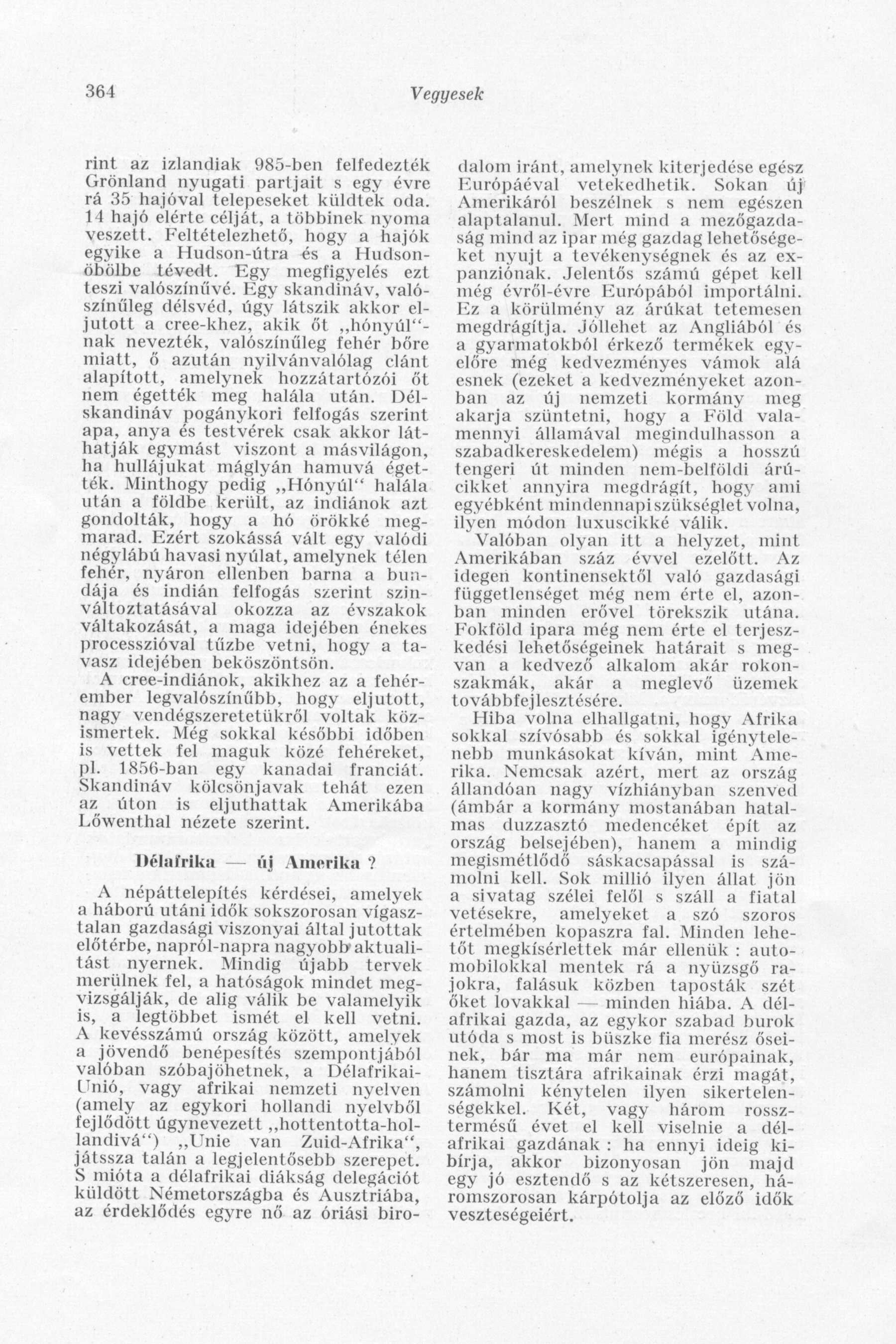 364 Vegyesek

rint az izlandiak 985-ben felfedezték Grönland nyugati partjait s egy évre rá 35 hajóval telepeseket küldtek oda. 14 hajó elérte célját, a többinek nyoma veszett. Feltételezhető, hogy a hajók egyike a Hudson-útra és a Hudson-öbölbe tévedt. Egy megfigyelés ezt teszi valószínűvé. Egy skandináv, valószínűleg délsvéd, úgy látszik akkor eljutott a cree-khez, akik őt „hónyúl"-nak nevezték, valószínűleg fehér bőre miatt, ő azután nyilvánvalólag clánt alapított, amelynek hozzátartózói őt nem égették meg halála után. Délskandináv pogánykori felfogás szerint apa, anya és testvérek csak akkor láthatják egymást viszont a másvilágon, ha hullájukat máglyán hamuvá égették. Minthogy pedig „Hónyúl" halála után a földbe került, az indiánok azt gondolták, hogy a hó örökké megmarad. Ezért szokássá vált egy valódi négylábú havasi nyúlat, amelynek télen fehér, nyáron ellenben barna a bundája és indián felfogás szerint szinváltoztatásával okozza az évszakok váltakozását, a maga idejében énekes processzióval tűzbe vetni, hogy a tavasz idejében beköszöntsön.

A cree-indiánok, akikhez az a fehérember legvalószínűbb, hogy eljutott, nagy vendégszeretetükről voltak közismertek. Még sokkal későbbi időben is vettek fel maguk közé fehéreket, pl. 1856-ban egy kanadai franciát. Skandináv kölcsönjavak tehát ezen az úton is eljuthattak Amerikába Lőwenthal nézete szerint.

Délafrika — új Amerika ?

A népáttelepítés kérdései, amelyek a háború utáni idők sokszorosan vígasztalan gazdasági viszonyai által jutottak előtérbe, napról-napra nagyobb aktualitást nyernek. Mindig újabb tervek merülnek fel, a hatóságok mindet megvizsgálják, de alig válik be valamelyik is, a legtöbbet ismét el kell vetni. A kevésszámú ország között, amelyek a jövendő benépesítés szempontjából valóban szóbajöhetnek, a Délafrikai-Unió, vagy afrikai nemzeti nyelven (amely az egykori hollandi nyelvből fejlődött úgynevezett „hottentotta-hollandivá") „Unie van Zuid-Afrika", játssza talán a legjelentősebb szerepet. S mióta a délafrikai diákság delegációt küldött Németországba és Ausztriába, az érdeklődés egyre nő az óriási birodalom iránt, amelynek kiterjedése egész Európáéval vetekedhetik. Sokan új Amerikáról beszélnek s nem egészen alaptalanul. Mert mind a mezőgazdaság mind az ipar még gazdag lehetőségeket nyujt a tevékenységnek és az expanziónak. Jelentős számú gépet kell még évről-évre Európából importálni. Ez a körülmény az árúkat tetemesen megdrágítja. Jóllehet az Angliából és a gyarmatokból érkező termékek egyelőre még kedvezményes vámok alá esnek (ezeket a kedvezményeket azonban az új nemzeti kormány meg akarja szüntetni, hogy a Föld valamennyi államával megindulhasson a szabadkereskedelem) mégis a hosszú tengeri út minden nem-belföldi árúcikket annyira megdrágít, hogy ami egyébként mindennapi szükséglet volna, ilyen módon luxuscikké válik.

Valóban olyan itt a helyzet, mint Amerikában száz évvel ezelőtt. Az idegen kontinensektől való gazdasági függetlenséget még nem érte el, azonban minden erővel törekszik utána. Fokföld ipara még nem érte el terjeszkedési lehetőségeinek határait s megvan a kedvező alkalom akár rokonszakmák, akár a meglevő üzemek továbbfejlesztésére.

Hiba volna elhallgatni, hogy Afrika sokkal szívósabb és sokkal igénytelenebb munkásokat kíván, mint Amerika. Nemcsak azért, mert az ország állandóan nagy vízhiányban szenved (ámbár a kormány mostanában hatalmas duzzasztó medencéket épít az ország belsejében), hanem a mindig megismétlődő sáskacsapással is számolni kell. Sok millió ilyen állat jön a sivatag szélei felől s száll a fiatal vetésekre, amelyeket a szó szoros értelmében kopaszra fal. Minden lehetőt megkísérlettek már ellenük : automobilokkal mentek rá a nyüzsgő rajokra, falásuk közben taposták szét őket lovakkal — minden hiába. A délafrikai gazda, az egykor szabad burok utóda s most is büszke fia merész őseinek, bár ma már nem európainak, hanem tisztára afrikainak érzi magát, számolni kénytelen ilyen sikertelenségekkel. Két, vagy három rossztermésű évet el kell viselnie a délafrikai gazdának : ha ennyi ideig kibírja, akkor bizonyosan jön majd egy jó esztendő s az kétszeresen, háromszorosan kárpótolja az előző idők veszteségeiért.